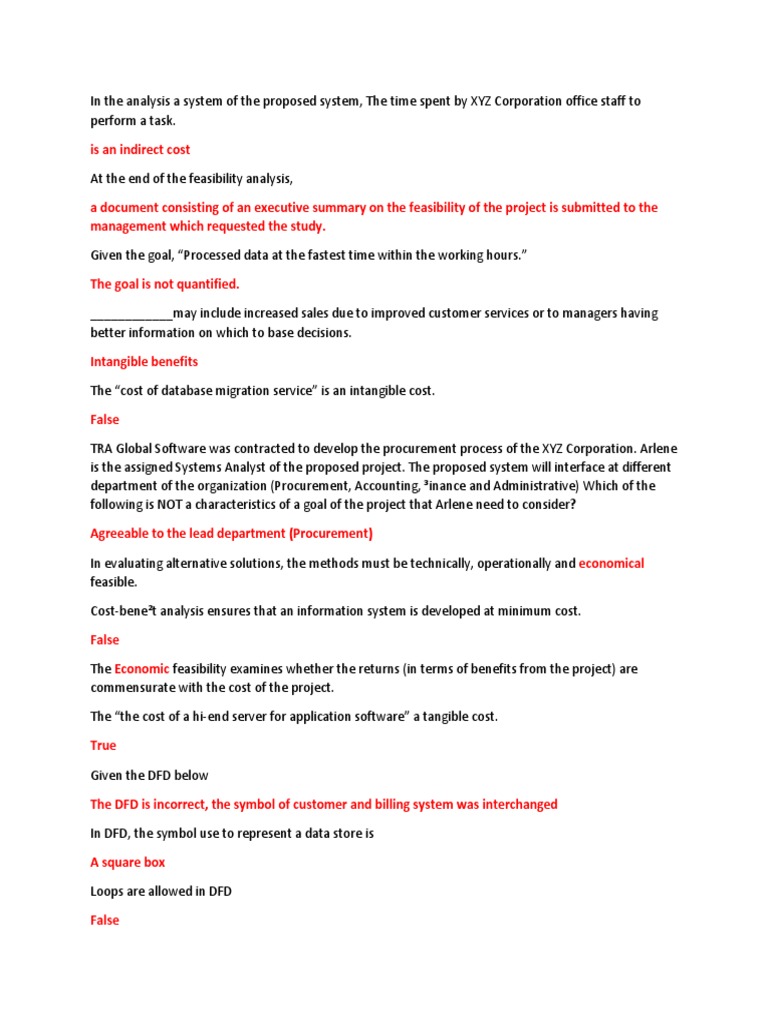 In the analysis a system of the proposed system, The time spent by XYZ Corporation office staff to perform a task.

is an indirect cost

At the end of the feasibility analysis,

a document consisting of an executive summary on the feasibility of the project is submitted to the management which requested the study.

Given the goal, “Processed data at the fastest time within the working hours.”

The goal is not quantified.

____________may include increased sales due to improved customer services or to managers having better information on which to base decisions.

Intangible benefits

The “cost of database migration service” is an intangible cost.

False

TRA Global Software was contracted to develop the procurement process of the XYZ Corporation. Arlene is the assigned Systems Analyst of the proposed project. The proposed system will interface at different department of the organization (Procurement, Accounting, ³inance and Administrative) Which of the following is NOT a characteristics of a goal of the project that Arlene need to consider?

Agreeable to the lead department (Procurement)

In evaluating alternative solutions, the methods must be technically, operationally and economical feasible.

Cost-bene³t analysis ensures that an information system is developed at minimum cost.

False

The Economic feasibility examines whether the returns (in terms of benefits from the project) are commensurate with the cost of the project.

The “the cost of a hi-end server for application software” a tangible cost.

True

Given the DFD below

The DFD is incorrect, the symbol of customer and billing system was interchanged

In DFD, the symbol use to represent a data store is

A square box

Loops are allowed in DFD

False